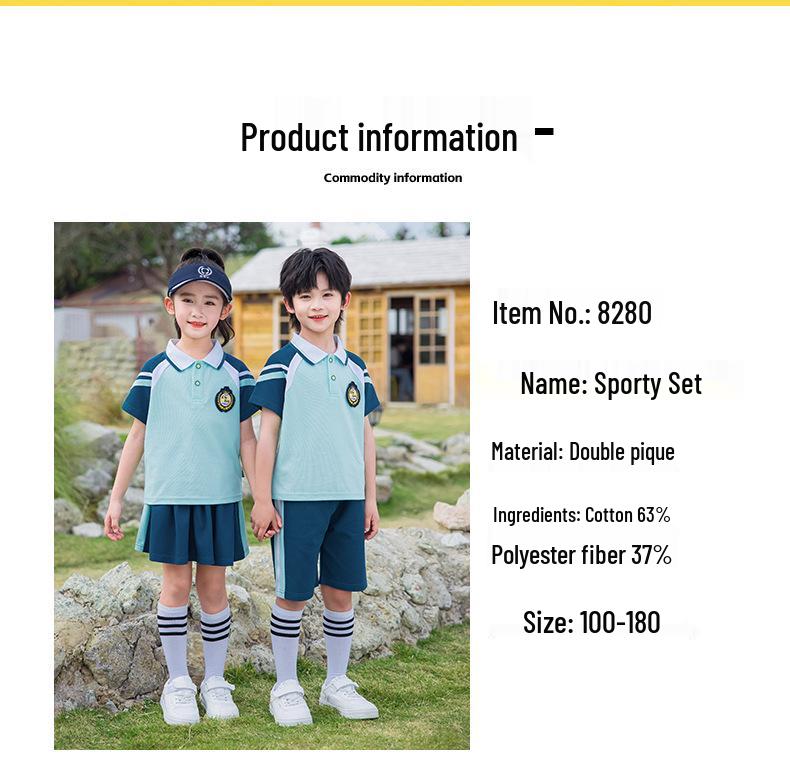 Product information -

Commodity information

Item No.: 8280

Name: Sporty Set

Material: Double pique

Ingredients: Cotton 63%

Polyester fiber 37%

Size: 100-180